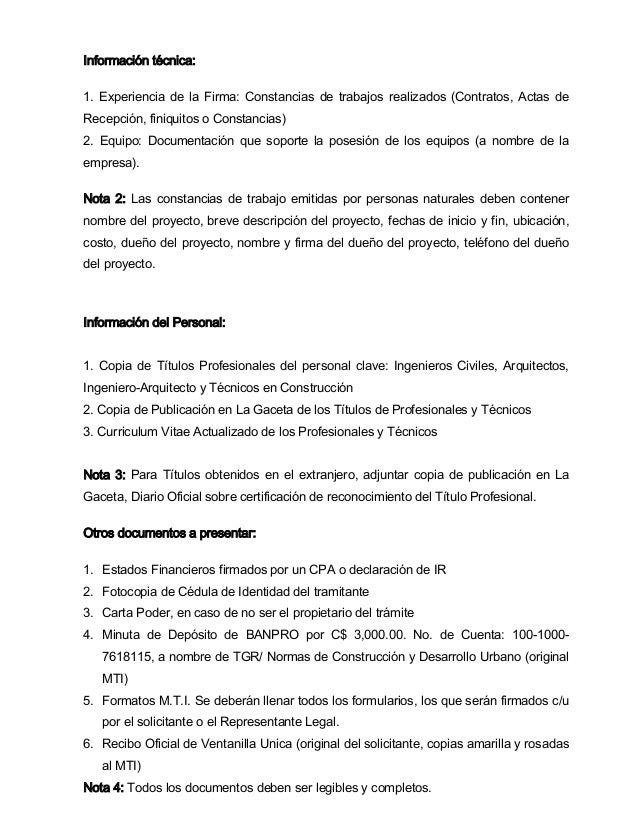 Información técnica:

1. Experiencia de la Firma: Constancias de trabajos realizados (Contratos, Actas de Recepción, finiquitos o Constancias)
2. Equipo: Documentación que soporte la posesión de los equipos (a nombre de la empresa).

Nota 2: Las constancias de trabajo emitidas por personas naturales deben contener nombre del proyecto, breve descripción del proyecto, fechas de inicio y fin, ubicación, costo, dueño del proyecto, nombre y firma del dueño del proyecto, teléfono del dueño del proyecto.

Información del Personal:

1. Copia de Títulos Profesionales del personal clave: Ingenieros Civiles, Arquitectos, Ingeniero-Arquitecto y Técnicos en Construcción
2. Copia de Publicación en La Gaceta de los Títulos de Profesionales y Técnicos
3. Curriculum Vitae Actualizado de los Profesionales y Técnicos

Nota 3: Para Títulos obtenidos en el extranjero, adjuntar copia de publicación en La Gaceta, Diario Oficial sobre certificación de reconocimiento del Título Profesional.

Otros documentos a presentar:

1. Estados Financieros firmados por un CPA o declaración de IR
2. Fotocopia de Cédula de Identidad del tramitante
3. Carta Poder, en caso de no ser el propietario del trámite
4. Minuta de Depósito de BANPRO por C$ 3,000.00. No. de Cuenta: 100-1000-7618115, a nombre de TGR/ Normas de Construcción y Desarrollo Urbano (original MTI)
5. Formatos M.T.I. Se deberán llenar todos los formularios, los que serán firmados c/u por el solicitante o el Representante Legal.
6. Recibo Oficial de Ventanilla Unica (original del solicitante, copias amarilla y rosadas al MTI)

Nota 4: Todos los documentos deben ser legibles y completos.